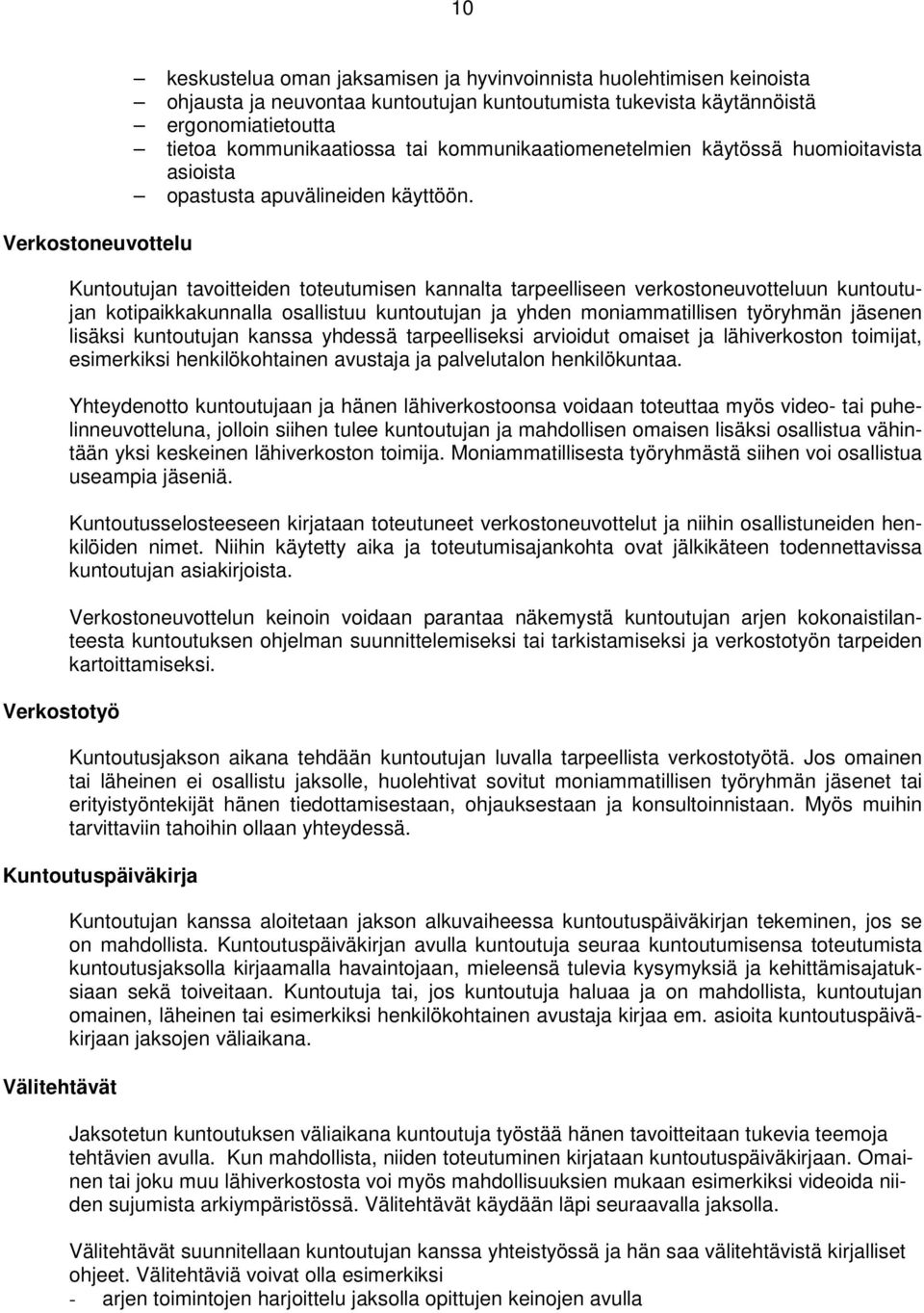 10

– keskustelua oman jaksamisen ja hyvinvoinnista huolehtimisen keinoista
– ohjausta ja neuvontaa kuntoutujan kuntoutumista tukevista käytännöistä
– ergonomiatietoutta
– tietoa kommunikaatiossa tai kommunikaatiomenetelmien käytössä huomioitavista asioista
– opastusta apuvälineiden käyttöön.

Verkostoneuvottelu

Kuntoutujan tavoitteiden toteutumisen kannalta tarpeelliseen verkostoneuvotteluun kuntoutujan kotipaikkakunnalla osallistuu kuntoutujan ja yhden moniammatillisen työryhmän jäsenen lisäksi kuntoutujan kanssa yhdessä tarpeelliseksi arvioidut omaiset ja lähiverkoston toimijat, esimerkiksi henkilökohtainen avustaja ja palvelutalon henkilökuntaa.

Yhteydenotto kuntoutujaan ja hänen lähiverkostoonsa voidaan toteuttaa myös video- tai puhelinneuvotteluna, jolloin siihen tulee kuntoutujan ja mahdollisen omaisen lisäksi osallistua vähintään yksi keskeinen lähiverkoston toimija. Moniammatillisesta työryhmästä siihen voi osallistua useampia jäseniä.

Kuntoutusselosteeseen kirjataan toteutuneet verkostoneuvottelut ja niihin osallistuneiden henkilöiden nimet. Niihin käytetty aika ja toteutumisajankohta ovat jälkikäteen todennettavissa kuntoutujan asiakirjoista.

Verkostoneuvottelun keinoin voidaan parantaa näkemystä kuntoutujan arjen kokonaistilanteesta kuntoutuksen ohjelman suunnittelemiseksi tai tarkistamiseksi ja verkostotyön tarpeiden kartoittamiseksi.

Verkostotyö

Kuntoutusjakson aikana tehdään kuntoutujan luvalla tarpeellista verkostotyötä. Jos omainen tai läheinen ei osallistu jaksolle, huolehtivat sovitut moniammatillisen työryhmän jäsenet tai erityistyöntekijät hänen tiedottamisestaan, ohjauksestaan ja konsultoinnistaan. Myös muihin tarvittaviin tahoihin ollaan yhteydessä.

Kuntoutuspäiväkirja

Kuntoutujan kanssa aloitetaan jakson alkuvaiheessa kuntoutuspäiväkirjan tekeminen, jos se on mahdollista. Kuntoutuspäiväkirjan avulla kuntoutuja seuraa kuntoutumisensa toteutumista kuntoutusjaksolla kirjaamalla havaintojaan, mieleensä tulevia kysymyksiä ja kehittämisajatuksiaan sekä toiveitaan. Kuntoutuja tai, jos kuntoutuja haluaa ja on mahdollista, kuntoutujan omainen, läheinen tai esimerkiksi henkilökohtainen avustaja kirjaa em. asioita kuntoutuspäiväkirjaan jaksojen väliaikana.

Välitehtävät

Jaksotetun kuntoutuksen väliaikana kuntoutuja työstää hänen tavoitteitaan tukevia teemoja tehtävien avulla. Kun mahdollista, niiden toteutuminen kirjataan kuntoutuspäiväkirjaan. Omainen tai joku muu lähiverkostosta voi myös mahdollisuuksien mukaan esimerkiksi videoida niiden sujumista arkiympäristössä. Välitehtävät käydään läpi seuraavalla jaksolla.

Välitehtävät suunnitellaan kuntoutujan kanssa yhteistyössä ja hän saa välitehtävistä kirjalliset ohjeet. Välitehtäviä voivat olla esimerkiksi
- arjen toimintojen harjoittelu jaksolla opittujen keinojen avulla